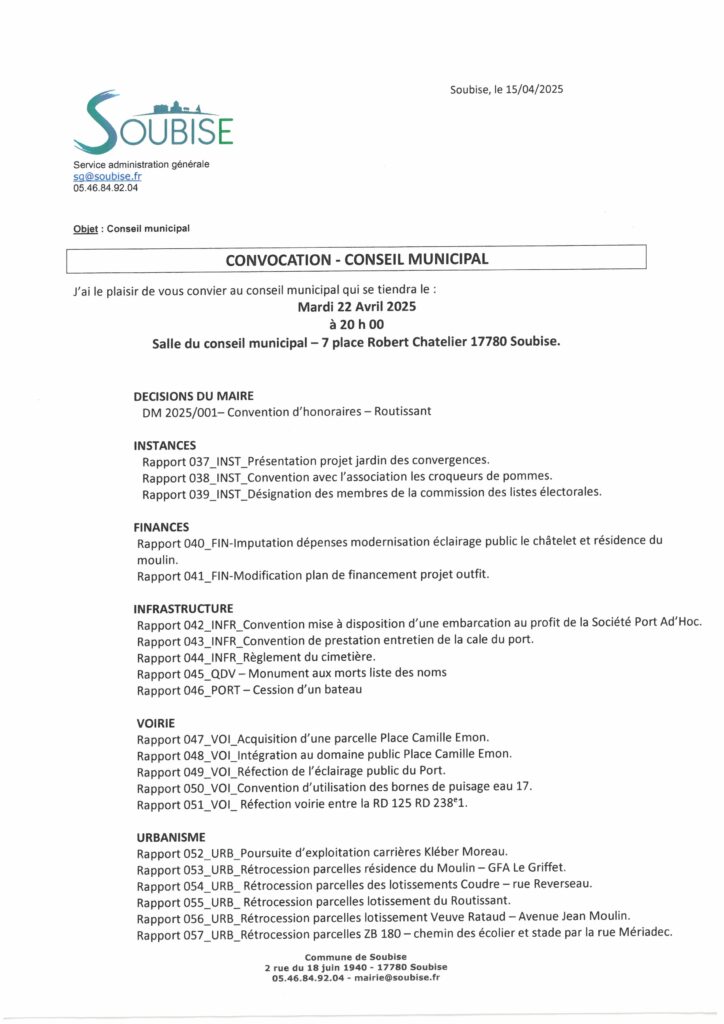 Soubise, le 15/04/2025

SOUBISE

Service administration générale
sg@soubise.fr
05.46.84.92.04

Objet : Conseil municipal

CONVOCATION - CONSEIL MUNICIPAL

J'ai le plaisir de vous convier au conseil municipal qui se tiendra le :
Mardi 22 Avril 2025
à 20 h 00
Salle du conseil municipal – 7 place Robert Chatelier 17780 Soubise.

DECISIONS DU MAIRE
DM 2025/001– Convention d'honoraires – Routissant

INSTANCES
Rapport 037_INST_Présentation projet jardin des convergences.
Rapport 038_INST_Convention avec l'association les croqueurs de pommes.
Rapport 039_INST_Désignation des membres de la commission des listes électorales.

FINANCES
Rapport 040_FIN-Imputation dépenses modernisation éclairage public le châtelet et résidence du moulin.
Rapport 041_FIN-Modification plan de financement projet outfit.

INFRASTRUCTURE
Rapport 042_INFR_Convention mise à disposition d'une embarcation au profit de la Société Port Ad'Hoc.
Rapport 043_INFR_Convention de prestation entretien de la cale du port.
Rapport 044_INFR_Règlement du cimetière.
Rapport 045_QDV – Monument aux morts liste des noms
Rapport 046_PORT – Cession d'un bateau

VOIRIE
Rapport 047_VOI_Acquisition d'une parcelle Place Camille Emon.
Rapport 048_VOI_Intégration au domaine public Place Camille Emon.
Rapport 049_VOI_Réfection de l'éclairage public du Port.
Rapport 050_VOI_Convention d'utilisation des bornes de puisage eau 17.
Rapport 051_VOI_ Réfection voirie entre la RD 125 RD 238°1.

URBANISME
Rapport 052_URB_Poursuite d'exploitation carrières Kléber Moreau.
Rapport 053_URB_Rétrocession parcelles résidence du Moulin – GFA Le Griffet.
Rapport 054_URB_ Rétrocession parcelles des lotissements Coudre – rue Reverseau.
Rapport 055_URB_ Rétrocession parcelles lotissement du Routissant.
Rapport 056_URB_Rétrocession parcelles lotissement Veuve Rataud – Avenue Jean Moulin.
Rapport 057_URB_Rétrocession parcelles ZB 180 – chemin des écolier et stade par la rue Mériadec.

Commune de Soubise
2 rue du 18 juin 1940 - 17780 Soubise
05.46.84.92.04 - mairie@soubise.fr